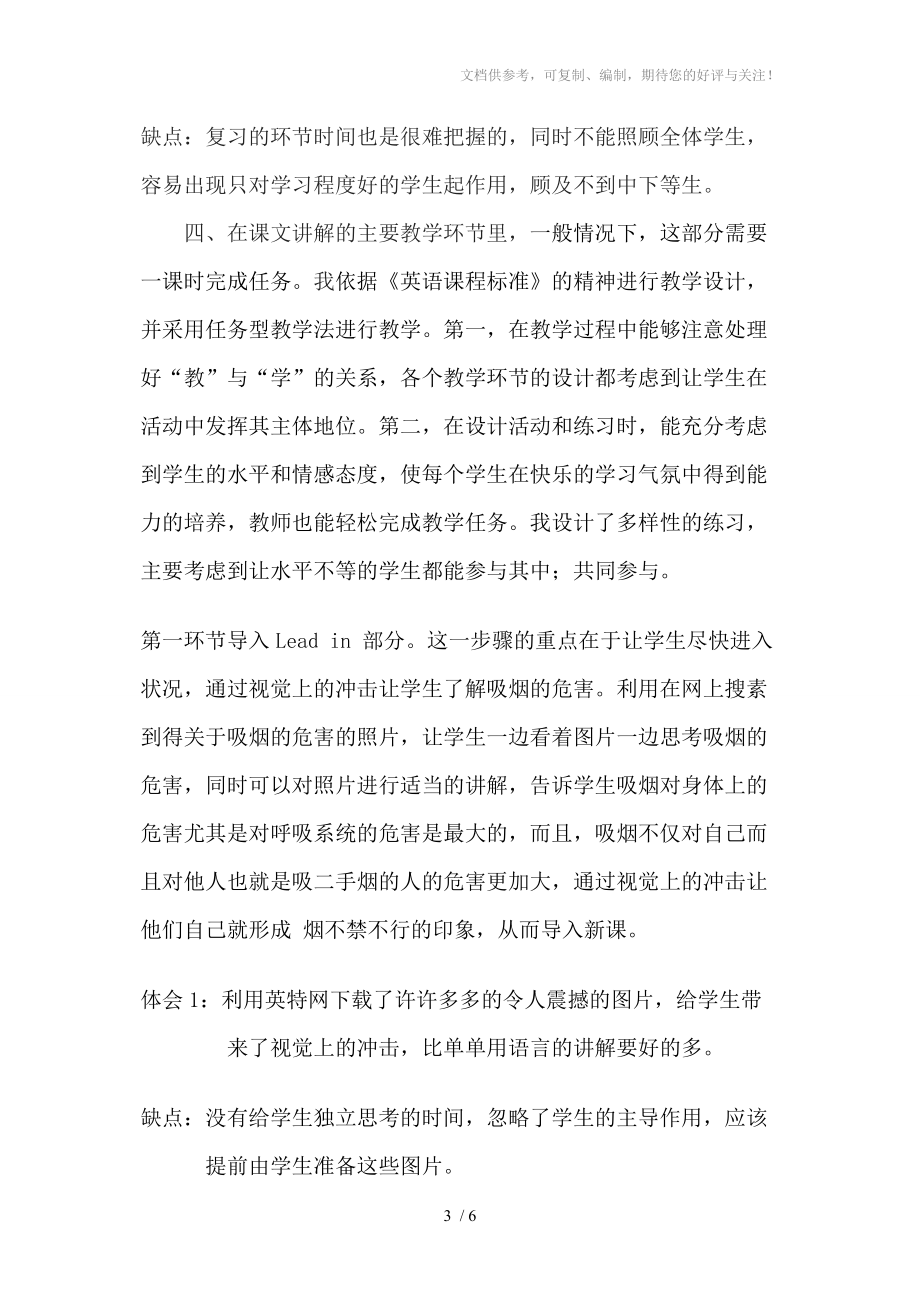 文档供参考，可复制、编制，期待您的好评与关注！

缺点：复习的环节时间也是很难把握的，同时不能照顾全体学生，容易出现只对学习程度好的学生起作用，顾及不到中下等生。

四、在课文讲解的主要教学环节里，一般情况下，这部分需要一课时完成任务。我依据《英语课程标准》的精神进行教学设计，并采用任务型教学法进行教学。第一，在教学过程中能够注意处理好“教”与“学”的关系，各个教学环节的设计都考虑到让学生在活动中发挥其主体地位。第二，在设计活动和练习时，能充分考虑到学生的水平和情感态度，使每个学生在快乐的学习气氛中得到能力的培养，教师也能轻松完成教学任务。我设计了多样性的练习，主要考虑到让水平不等的学生都能参与其中；共同参与。

第一环节导入 Lead in 部分。这一步骤的重点在于让学生尽快进入状况，通过视觉上的冲击让学生了解吸烟的危害。利用在网上搜素到得关于吸烟的危害的照片，让学生一边看着图片一边思考吸烟的危害，同时可以对照片进行适当的讲解，告诉学生吸烟对身体上的危害尤其是对呼吸系统的危害是最大的，而且，吸烟不仅对自己而且对他人也就是吸二手烟的人的危害更加大，通过视觉上的冲击让他们自己就形成 烟不禁不行的印象，从而导入新课。

体会 1：利用英特网下载了许许多多的令人震撼的图片，给学生带来了视觉上的冲击，比单单用语言的讲解要好的多。

缺点：没有给学生独立思考的时间，忽略了学生的主导作用，应该提前由学生准备这些图片。

3 / 6